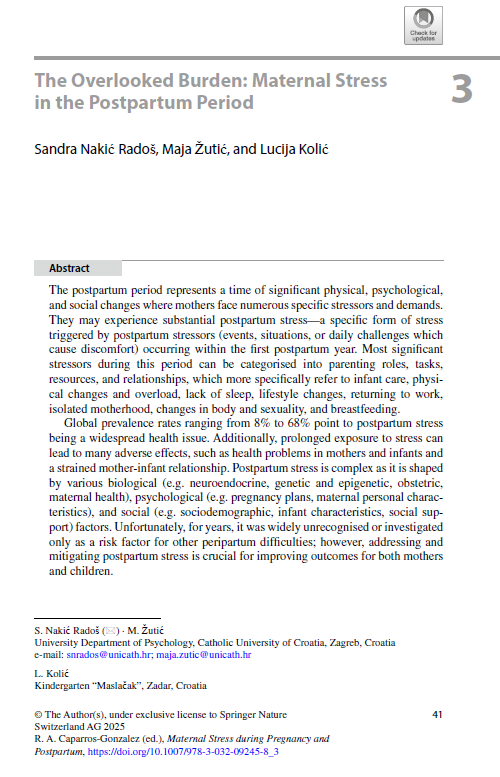 Check for updates

The Overlooked Burden: Maternal Stress in the Postpartum Period

3

Sandra Nakić Radoš, Maja Žutić, and Lucija Kolić

Abstract

The postpartum period represents a time of significant physical, psychological, and social changes where mothers face numerous specific stressors and demands. They may experience substantial postpartum stress—a specific form of stress triggered by postpartum stressors (events, situations, or daily challenges which cause discomfort) occurring within the first postpartum year. Most significant stressors during this period can be categorised into parenting roles, tasks, resources, and relationships, which more specifically refer to infant care, physical changes and overload, lack of sleep, lifestyle changes, returning to work, isolated motherhood, changes in body and sexuality, and breastfeeding.

Global prevalence rates ranging from 8% to 68% point to postpartum stress being a widespread health issue. Additionally, prolonged exposure to stress can lead to many adverse effects, such as health problems in mothers and infants and a strained mother-infant relationship. Postpartum stress is complex as it is shaped by various biological (e.g. neuroendocrine, genetic and epigenetic, obstetric, maternal health), psychological (e.g. pregnancy plans, maternal personal characteristics), and social (e.g. sociodemographic, infant characteristics, social support) factors. Unfortunately, for years, it was widely unrecognised or investigated only as a risk factor for other peripartum difficulties; however, addressing and mitigating postpartum stress is crucial for improving outcomes for both mothers and children.

S. Nakić Radoš (✉) · M. Žutić
University Department of Psychology, Catholic University of Croatia, Zagreb, Croatia
e-mail: snrados@unicath.hr; maja.zutic@unicath.hr

L. Kolić
Kindergarten "Maslačak", Zadar, Croatia

© The Author(s), under exclusive license to Springer Nature Switzerland AG 2025
R. A. Caparros-Gonzalez (ed.), Maternal Stress during Pregnancy and Postpartum, https://doi.org/10.1007/978-3-032-09245-8_3

41